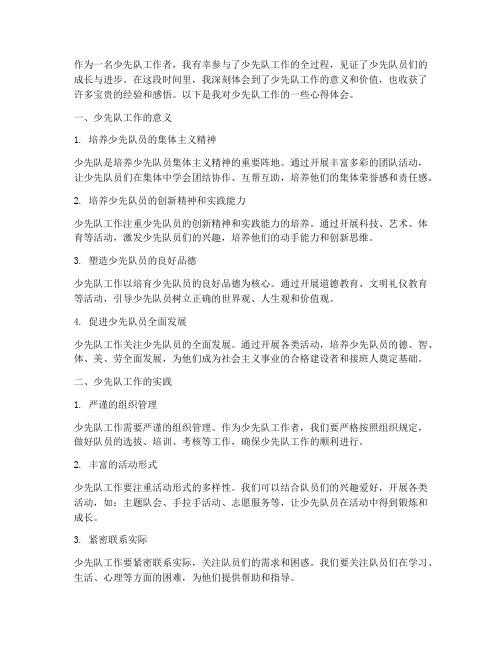 作为一名少先队工作者，我有幸参与了少先队工作的全过程，见证了少先队员们的成长与进步。在这段时间里，我深刻体会到了少先队工作的意义和价值，也收获了许多宝贵的经验和感悟。以下是我对少先队工作的一些心得体会。

一、少先队工作的意义

1. 培养少先队员的集体主义精神

少先队是培养少先队员集体主义精神的重要阵地。通过开展丰富多彩的团队活动，让少先队员们在集体中学会团结协作、互帮互助，培养他们的集体荣誉感和责任感。

2. 培养少先队员的创新精神和实践能力

少先队工作注重少先队员的创新精神和实践能力的培养。通过开展科技、艺术、体育等活动，激发少先队员们的兴趣，培养他们的动手能力和创新思维。

3. 塑造少先队员的良好品德

少先队工作以培育少先队员的良好品德为核心。通过开展道德教育、文明礼仪教育等活动，引导少先队员树立正确的世界观、人生观和价值观。

4. 促进少先队员全面发展

少先队工作关注少先队员的全面发展。通过开展各类活动，培养少先队员的德、智、体、美、劳全面发展，为他们成为社会主义事业的合格建设者和接班人奠定基础。

二、少先队工作的实践

1. 严谨的组织管理

少先队工作需要严谨的组织管理。作为少先队工作者，我们要严格按照组织规定，做好队员的选拔、培训、考核等工作，确保少先队工作的顺利进行。

2. 丰富的活动形式

少先队工作要注重活动形式的多样性。我们可以结合队员们的兴趣爱好，开展各类活动，如：主题队会、手拉手活动、志愿服务等，让少先队员在活动中得到锻炼和成长。

3. 紧密联系实际

少先队工作要紧密联系实际，关注队员们的需求和困惑。我们要关注队员们在学习、生活、心理等方面的困难，为他们提供帮助和指导。